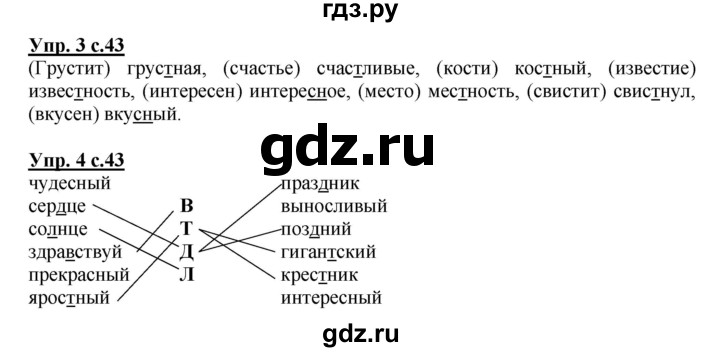 гдз.ру

Упр. 3 с.43
(Грустит) грустная, (счастье) счастливые, (кости) костный, (известие) известность, (интересен) интересное, (место) местность, (свистит) свистнул, (вкусен) вкусный.

gdz.ru

Упр. 4 с.43
чудесный
сердце
солнце
здравствуй
прекрасный
яростный

В
Т
Д
Л

праздник
выносливый
поздний
гигантский
крестник
интересный

gdz.ru